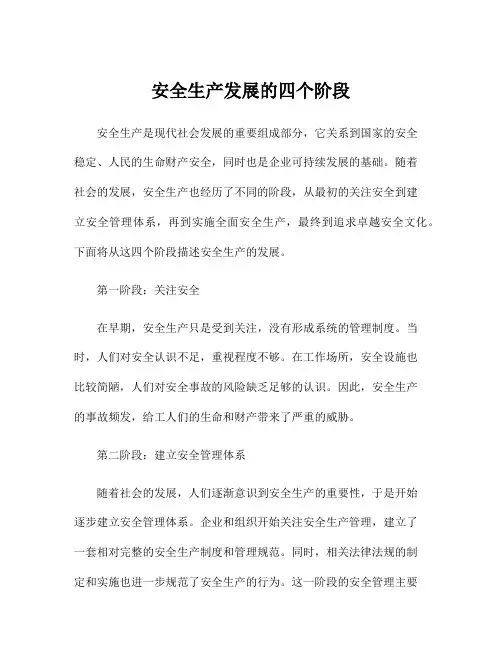 安全生产发展的四个阶段

安全生产是现代社会发展的重要组成部分，它关系到国家的安全稳定、人民的生命财产安全，同时也是企业可持续发展的基础。随着社会的发展，安全生产也经历了不同的阶段，从最初的关注安全到建立安全管理体系，再到实施全面安全生产，最终到追求卓越安全文化。下面将从这四个阶段描述安全生产的发展。

第一阶段：关注安全

在早期，安全生产只是受到关注，没有形成系统的管理制度。当时，人们对安全认识不足，重视程度不够。在工作场所，安全设施也比较简陋，人们对安全事故的风险缺乏足够的认识。因此，安全生产的事故频发，给工人们的生命和财产带来了严重的威胁。

第二阶段：建立安全管理体系

随着社会的发展，人们逐渐意识到安全生产的重要性，于是开始逐步建立安全管理体系。企业和组织开始关注安全生产管理，建立了一套相对完整的安全生产制度和管理规范。同时，相关法律法规的制定和实施也进一步规范了安全生产的行为。这一阶段的安全管理主要